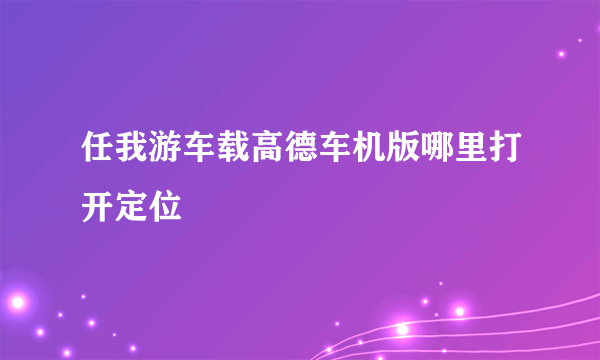 任我游车载高德车机版哪里打开定位